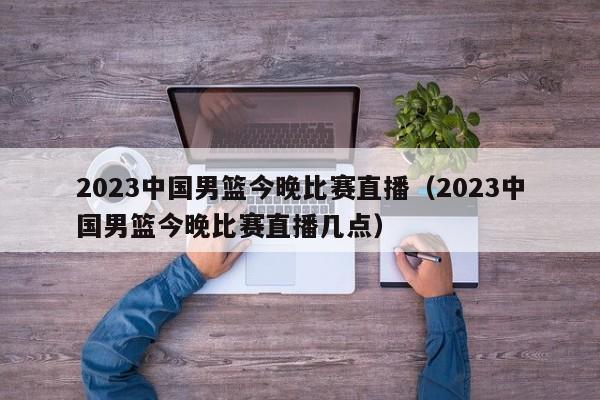 2023中国男篮今晚比赛直播（2023中国男篮今晚比赛直播几点）